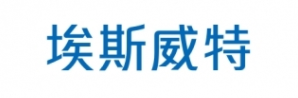 埃斯威特